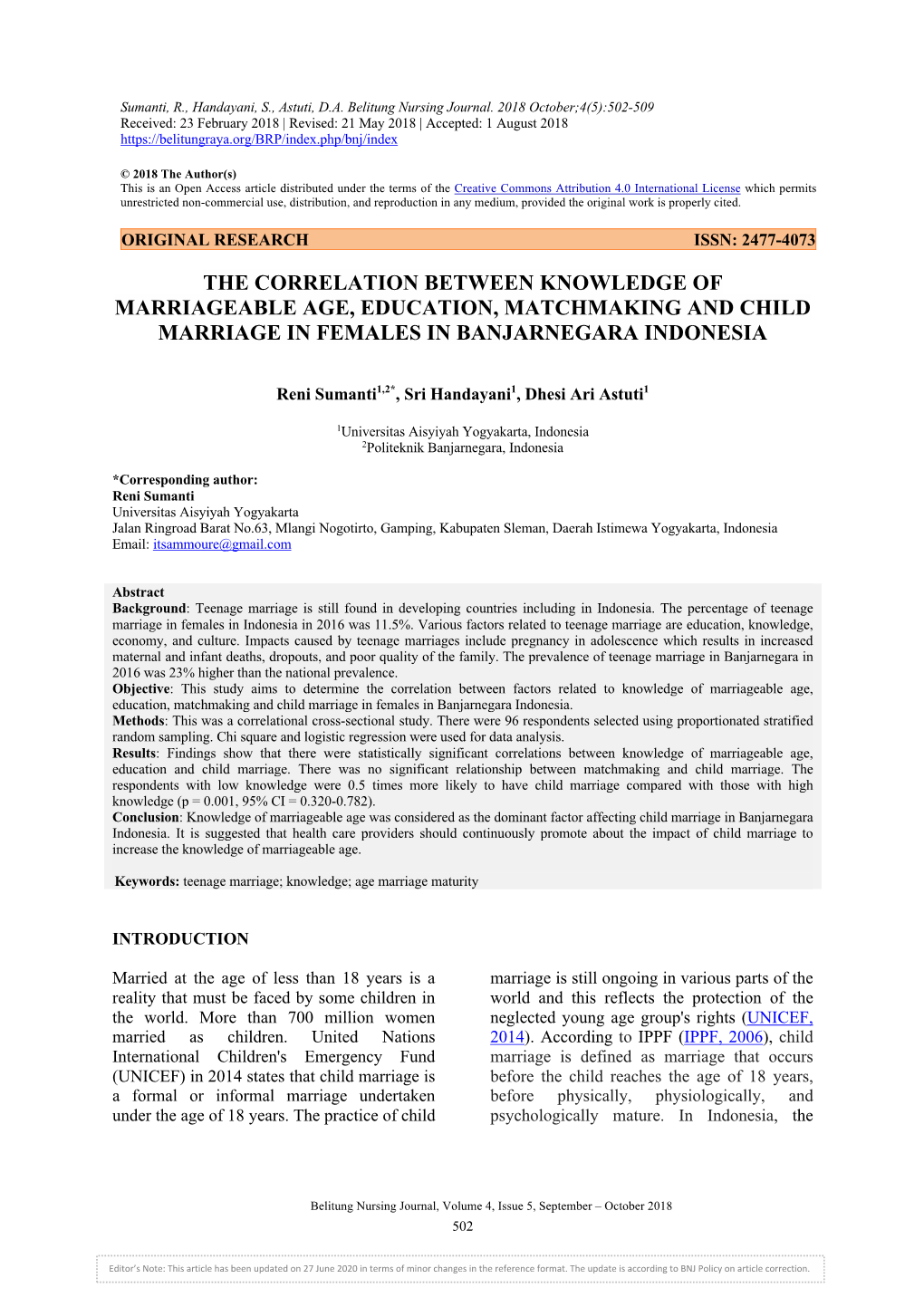 Sumanti, R., Handayani, S., Astuti, D.A. Belitung Nursing Journal. 2018 October;4(5):502-509
Received: 23 February 2018 | Revised: 21 May 2018 | Accepted: 1 August 2018
https://belitungraya.org/BRP/index.php/bnj/index

© 2018 The Author(s)
This is an Open Access article distributed under the terms of the Creative Commons Attribution 4.0 International License which permits unrestricted non-commercial use, distribution, and reproduction in any medium, provided the original work is properly cited.

ORIGINAL RESEARCH ISSN: 2477-4073

THE CORRELATION BETWEEN KNOWLEDGE OF MARRIAGEABLE AGE, EDUCATION, MATCHMAKING AND CHILD MARRIAGE IN FEMALES IN BANJARNEGARA INDONESIA

Reni Sumanti$^{1,2*}$, Sri Handayani$^{1}$, Dhesi Ari Astuti$^{1}$

$^{1}$Universitas Aisyiyah Yogyakarta, Indonesia
$^{2}$Politeknik Banjarnegara, Indonesia

*Corresponding author:
Reni Sumanti
Universitas Aisyiyah Yogyakarta
Jalan Ringroad Barat No.63, Mlangi Nogotirto, Gamping, Kabupaten Sleman, Daerah Istimewa Yogyakarta, Indonesia
Email: itsammoure@gmail.com

Abstract
Background: Teenage marriage is still found in developing countries including in Indonesia. The percentage of teenage marriage in females in Indonesia in 2016 was 11.5%. Various factors related to teenage marriage are education, knowledge, economy, and culture. Impacts caused by teenage marriages include pregnancy in adolescence which results in increased maternal and infant deaths, dropouts, and poor quality of the family. The prevalence of teenage marriage in Banjarnegara in 2016 was 23% higher than the national prevalence.
Objective: This study aims to determine the correlation between factors related to knowledge of marriageable age, education, matchmaking and child marriage in females in Banjarnegara Indonesia.
Methods: This was a correlational cross-sectional study. There were 96 respondents selected using proportionated stratified random sampling. Chi square and logistic regression were used for data analysis.
Results: Findings show that there were statistically significant correlations between knowledge of marriageable age, education and child marriage. There was no significant relationship between matchmaking and child marriage. The respondents with low knowledge were 0.5 times more likely to have child marriage compared with those with high knowledge (p = 0.001, 95% CI = 0.320-0.782).
Conclusion: Knowledge of marriageable age was considered as the dominant factor affecting child marriage in Banjarnegara Indonesia. It is suggested that health care providers should continuously promote about the impact of child marriage to increase the knowledge of marriageable age.

Keywords: teenage marriage; knowledge; age marriage maturity

INTRODUCTION

Married at the age of less than 18 years is a reality that must be faced by some children in the world. More than 700 million women married as children. United Nations International Children's Emergency Fund (UNICEF) in 2014 states that child marriage is a formal or informal marriage undertaken under the age of 18 years. The practice of child

marriage is still ongoing in various parts of the world and this reflects the protection of the neglected young age group's rights (UNICEF, 2014). According to IPPF (IPPF, 2006), child marriage is defined as marriage that occurs before the child reaches the age of 18 years, before physically, physiologically, and psychologically mature. In Indonesia, the

Belitung Nursing Journal, Volume 4, Issue 5, September – October 2018
502

Editor's Note: This article has been updated on 27 June 2020 in terms of minor changes in the reference format. The update is according to BNJ Policy on article correction.